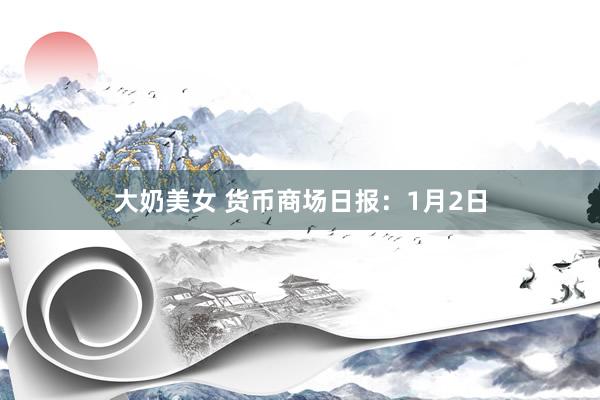 大奶美女 货币商场日报：1月2日